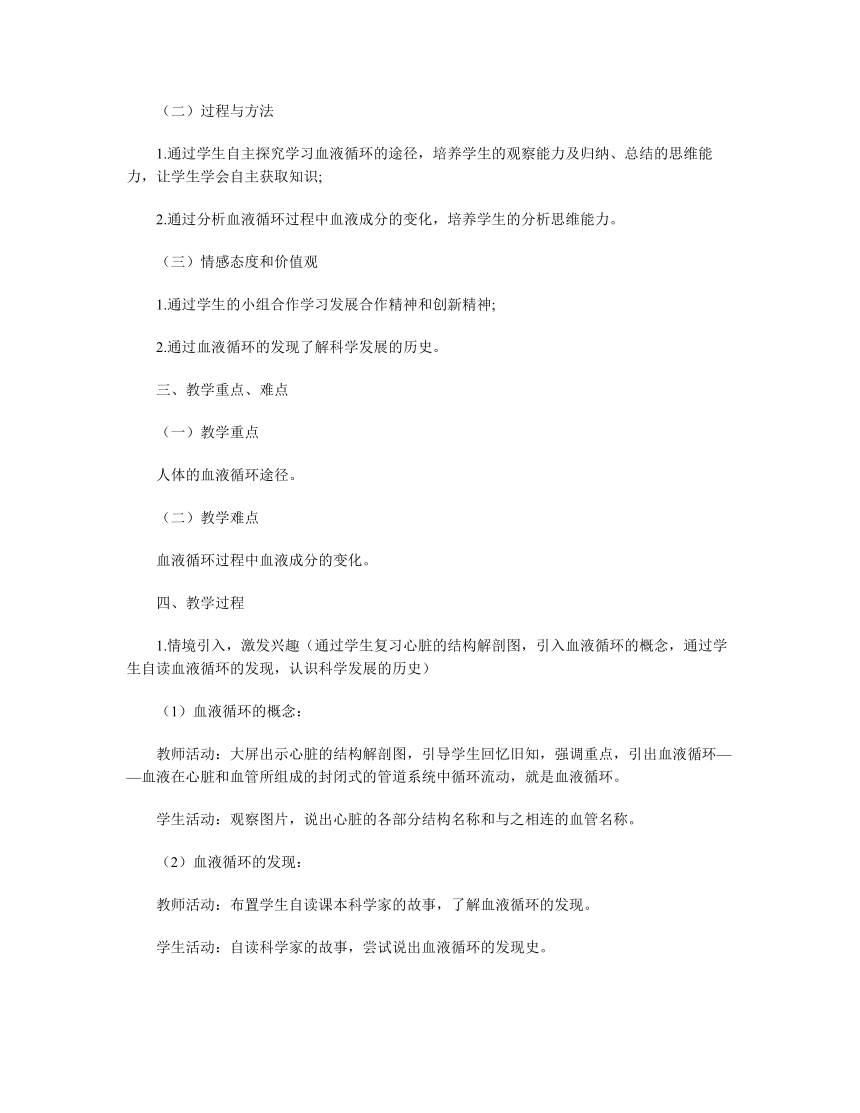 （二）过程与方法

1.通过学生自主探究学习血液循环的途径，培养学生的观察能力及归纳、总结的思维能力，让学生学会自主获取知识;

2.通过分析血液循环过程中血液成分的变化，培养学生的分析思维能力。

（三）情感态度和价值观

1.通过学生的小组合作学习发展合作精神和创新精神;

2.通过血液循环的发现了解科学发展的历史。

三、教学重点、难点

（一）教学重点

人体的血液循环途径。

（二）教学难点

血液循环过程中血液成分的变化。

四、教学过程

1.情境引入，激发兴趣（通过学生复习心脏的结构解剖图，引入血液循环的概念，通过学生自读血液循环的发现，认识科学发展的历史）

（1）血液循环的概念：

教师活动：大屏出示心脏的结构解剖图，引导学生回忆旧知，强调重点，引出血液循环——血液在心脏和血管所组成的封闭式的管道系统中循环流动，就是血液循环。

学生活动：观察图片，说出心脏的各部分结构名称和与之相连的血管名称。

（2）血液循环的发现：

教师活动：布置学生自读课本科学家的故事，了解血液循环的发现。

学生活动：自读科学家的故事，尝试说出血液循环的发现史。